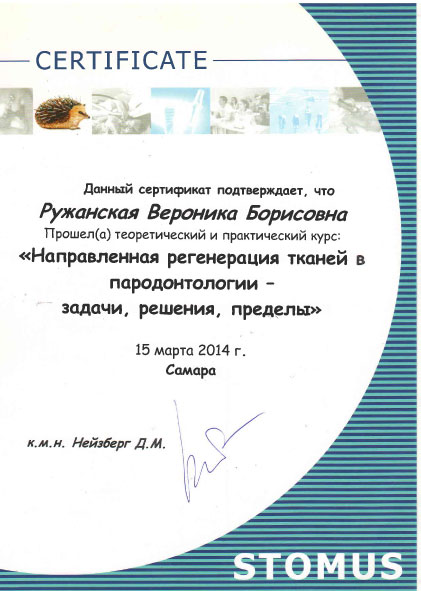 CERTIFICATE

Данный сертификат подтверждает, что

Ружанская Вероника Борисовна

Прошел(а) теоретический и практический курс:

«Направленная регенерация тканей в пародонтологии – задачи, решения, пределы»

15 марта 2014 г.

Самара

к.м.н. Нейзберг Д.М.

STOMUS